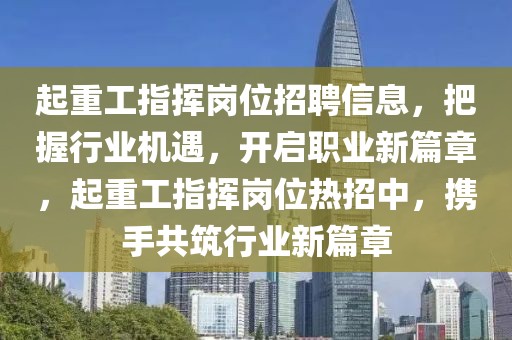 起重工指挥岗位招聘信息，把握行业机遇，开启职业新篇章，起重工指挥岗位热招中，携手共筑行业新篇章